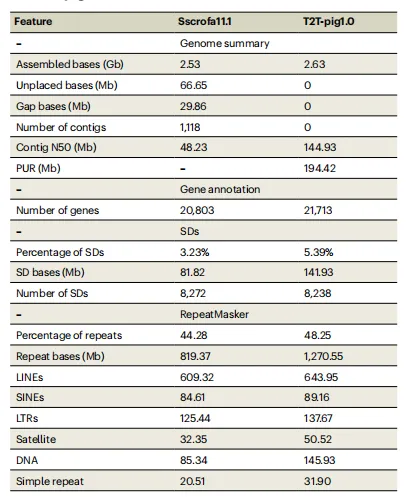 | Feature | Sscrofa11.1 | T2T-pig1.0 |
|---|---|---|
| - | Genome summary | |
| Assembled bases (Gb) | 2.53 | 2.63 |
| Unplaced bases (Mb) | 66.65 | 0 |
| Gap bases (Mb) | 29.86 | 0 |
| Number of contigs | 1,118 | 0 |
| Contig N50 (Mb) | 48.23 | 144.93 |
| PUR (Mb) | - | 194.42 |
| - | Gene annotation | |
| Number of genes | 20,803 | 21,713 |
| - | SDs | |
| Percentage of SDs | 3.23% | 5.39% |
| SD bases (Mb) | 81.82 | 141.93 |
| Number of SDs | 8,272 | 8,238 |
| - | RepeatMasker | |
| Percentage of repeats | 44.28 | 48.25 |
| Repeat bases (Mb) | 819.37 | 1,270.55 |
| LINEs | 609.32 | 643.95 |
| SINEs | 84.61 | 89.16 |
| LTRs | 125.44 | 137.67 |
| Satellite | 32.35 | 50.52 |
| DNA | 85.34 | 145.93 |
| Simple repeat | 20.51 | 31.90 |